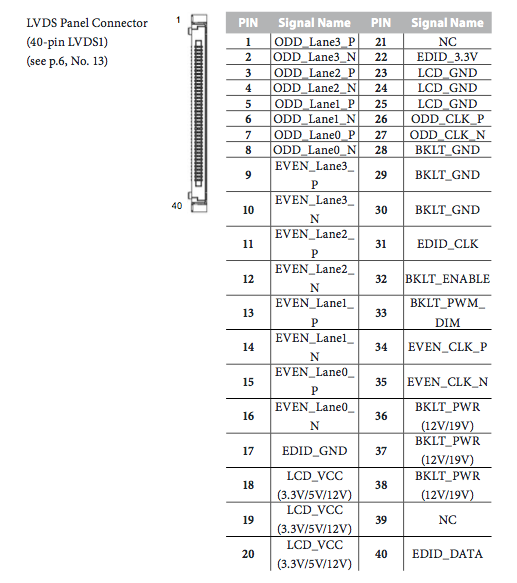 LVDS Panel Connector
(40-pin LVDS1)
(see p.6, No. 13)

1

40

| PIN | Signal Name | PIN | Signal Name |
|---|---|---|---|
| 1 | ODD_Lane3_P | 21 | NC |
| 2 | ODD_Lane3_N | 22 | EDID_3.3V |
| 3 | ODD_Lane2_P | 23 | LCD_GND |
| 4 | ODD_Lane2_N | 24 | LCD_GND |
| 5 | ODD_Lane1_P | 25 | LCD_GND |
| 6 | ODD_Lane1_N | 26 | ODD_CLK_P |
| 7 | ODD_Lane0_P | 27 | ODD_CLK_N |
| 8 | ODD_Lane0_N | 28 | BKLT_GND |
| 9 | EVEN_Lane3_P | 29 | BKLT_GND |
| 10 | EVEN_Lane3_N | 30 | BKLT_GND |
| 11 | EVEN_Lane2_P | 31 | EDID_CLK |
| 12 | EVEN_Lane2_N | 32 | BKLT_ENABLE |
| 13 | EVEN_Lane1_P | 33 | BKLT_PWM_DIM |
| 14 | EVEN_Lane1_N | 34 | EVEN_CLK_P |
| 15 | EVEN_Lane0_P | 35 | EVEN_CLK_N |
| 16 | EVEN_Lane0_N | 36 | BKLT_PWR (12V/19V) |
| 17 | EDID_GND | 37 | BKLT_PWR (12V/19V) |
| 18 | LCD_VCC (3.3V/5V/12V) | 38 | BKLT_PWR (12V/19V) |
| 19 | LCD_VCC (3.3V/5V/12V) | 39 | NC |
| 20 | LCD_VCC (3.3V/5V/12V) | 40 | EDID_DATA |